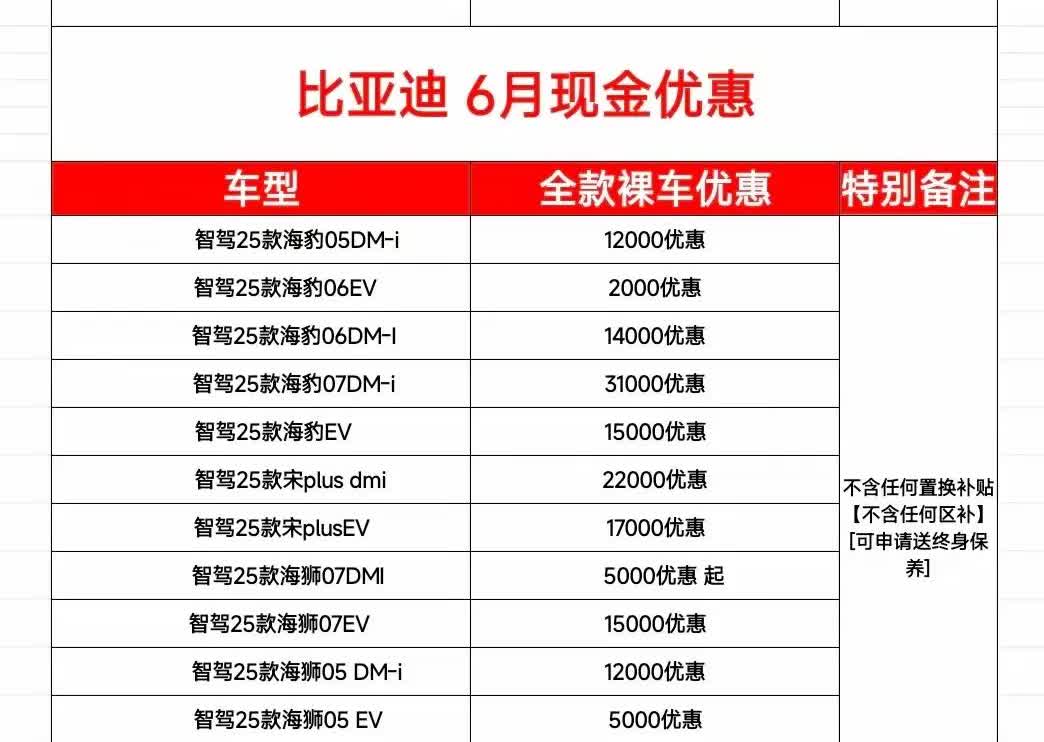 比亚迪 6月现金优惠

| 车型 | 全款裸车优惠 | 特别备注 |
|---|---|---|
| 智驾25款海豹05DM-i | 12000优惠 | 不含任何置换补贴【不含任何区补】[可申请送终身保养] |
| 智驾25款海豹06EV | 2000优惠 | |
| 智驾25款海豹06DM-I | 14000优惠 | |
| 智驾25款海豹07DM-i | 31000优惠 | |
| 智驾25款海豹EV | 15000优惠 | |
| 智驾25款宋plus dmi | 22000优惠 | |
| 智驾25款宋plusEV | 17000优惠 | |
| 智驾25款海狮07DMI | 5000优惠 起 | |
| 智驾25款海狮07EV | 15000优惠 | |
| 智驾25款海狮05 DM-i | 12000优惠 | |
| 智驾25款海狮05 EV | 5000优惠 | |